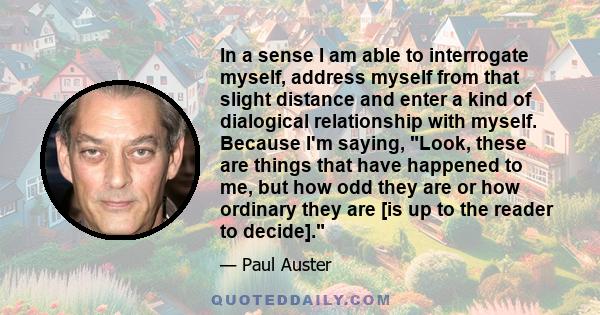 In a sense I am able to interrogate myself, address myself from that slight distance and enter a kind of dialogical relationship with myself. Because I'm saying, "Look, these are things that have happened to me, but how odd they are or how ordinary they are [is up to the reader to decide]."

— Paul Auster

QUOTEDDAILY.COM